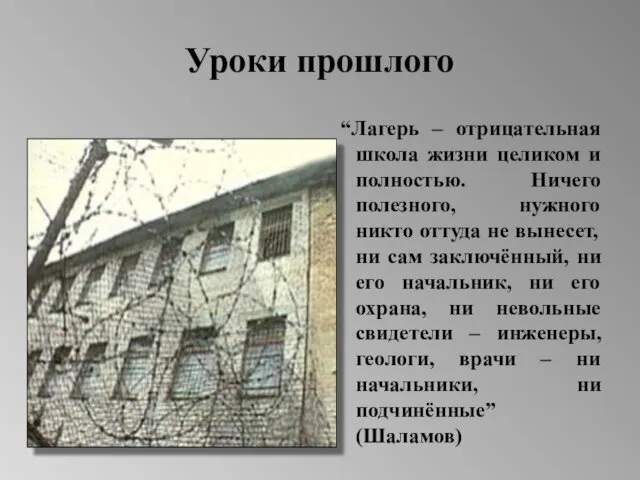 Уроки прошлого

“Лагерь – отрицательная школа жизни целиком и полностью. Ничего полезного, нужного никто оттуда не вынесет, ни сам заключённый, ни его начальник, ни его охрана, ни невольные свидетели – инженеры, геологи, врачи – ни начальники, ни подчинённые”
(Шаламов)